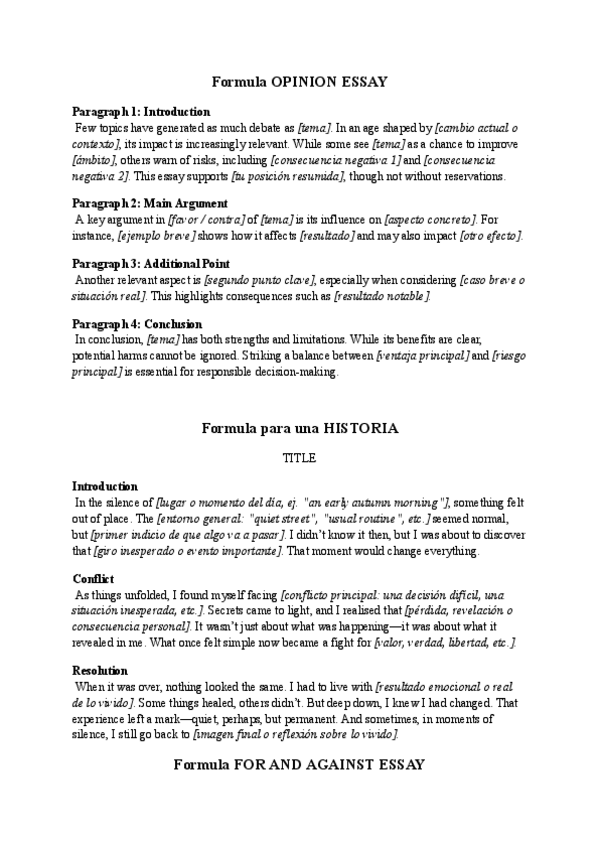 Formula OPINION ESSAY

Paragraph 1: Introduction
Few topics have generated as much debate as [tema]. In an age shaped by [cambio actual o contexto], its impact is increasingly relevant. While some see [tema] as a chance to improve [ámbito], others warn of risks, including [consecuencia negativa 1] and [consecuencia negativa 2]. This essay supports [tu posición resumida], though not without reservations.

Paragraph 2: Main Argument
A key argument in [favor / contra] of [tema] is its influence on [aspecto concreto]. For instance, [ejemplo breve] shows how it affects [resultado] and may also impact [otro efecto].

Paragraph 3: Additional Point
Another relevant aspect is [segundo punto clave], especially when considering [caso breve o situación real]. This highlights consequences such as [resultado notable].

Paragraph 4: Conclusion
In conclusion, [tema] has both strengths and limitations. While its benefits are clear, potential harms cannot be ignored. Striking a balance between [ventaja principal] and [riesgo principal] is essential for responsible decision-making.

Formula para una HISTORIA

TITLE

Introduction
In the silence of [lugar o momento del día, ej. "an early autumn morning"], something felt out of place. The [entorno general: "quiet street", "usual routine", etc.] seemed normal, but [primer indicio de que algo va a pasar]. I didn't know it then, but I was about to discover that [giro inesperado o evento importante]. That moment would change everything.

Conflict
As things unfolded, I found myself facing [conflicto principal: una decisión difícil, una situación inesperada, etc.]. Secrets came to light, and I realised that [pérdida, revelación o consecuencia personal]. It wasn't just about what was happening—it was about what it revealed in me. What once felt simple now became a fight for [valor, verdad, libertad, etc.].

Resolution
When it was over, nothing looked the same. I had to live with [resultado emocional o real de lo vivido]. Some things healed, others didn't. But deep down, I knew I had changed. That experience left a mark—quiet, perhaps, but permanent. And sometimes, in moments of silence, I still go back to [imagen final o reflexión sobre lo vivido].

Formula FOR AND AGAINST ESSAY